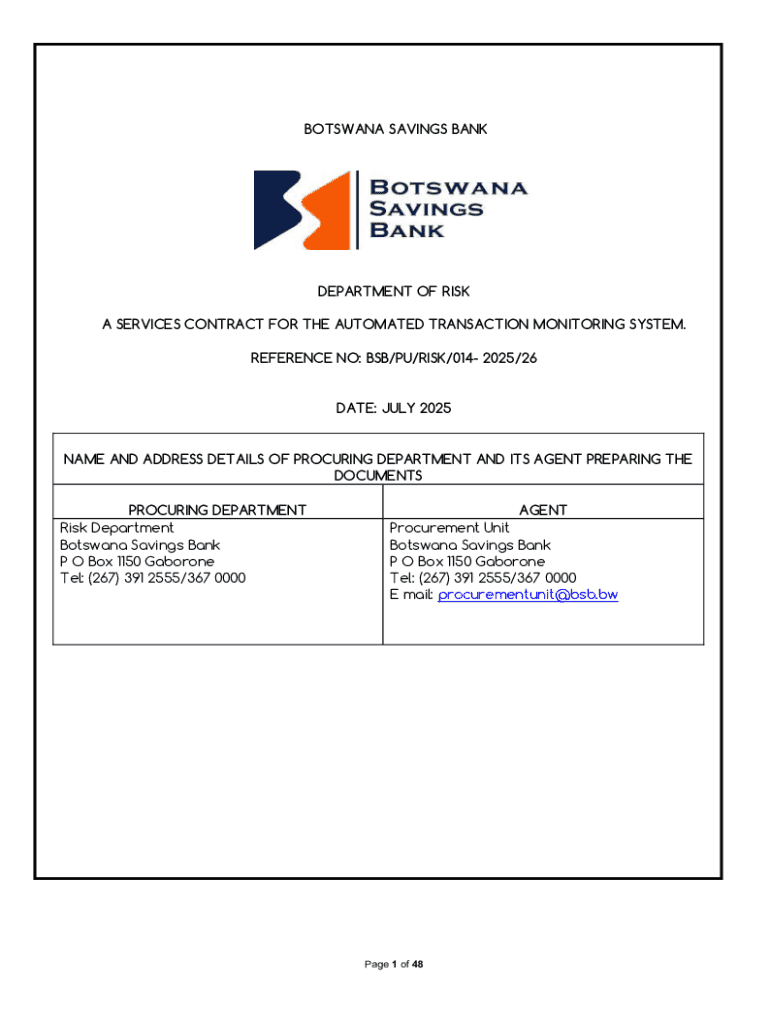 BOTSWANA SAVINGS BANK

BOTSWANA SAVINGS BANK

DEPARTMENT OF RISK

A SERVICES CONTRACT FOR THE AUTOMATED TRANSACTION MONITORING SYSTEM.

REFERENCE NO: BSB/PU/RISK/014- 2025/26

DATE: JULY 2025

NAME AND ADDRESS DETAILS OF PROCURING DEPARTMENT AND ITS AGENT PREPARING THE DOCUMENTS

| PROCURING DEPARTMENT | AGENT |
|---|---|
| Risk Department<br>Botswana Savings Bank<br>P O Box 1150 Gaborone<br>Tel: (267) 391 2555/367 0000 | Procurement Unit<br>Botswana Savings Bank<br>P O Box 1150 Gaborone<br>Tel: (267) 391 2555/367 0000<br>E mail: procurementunit@bsb.bw |

Page 1 of 48